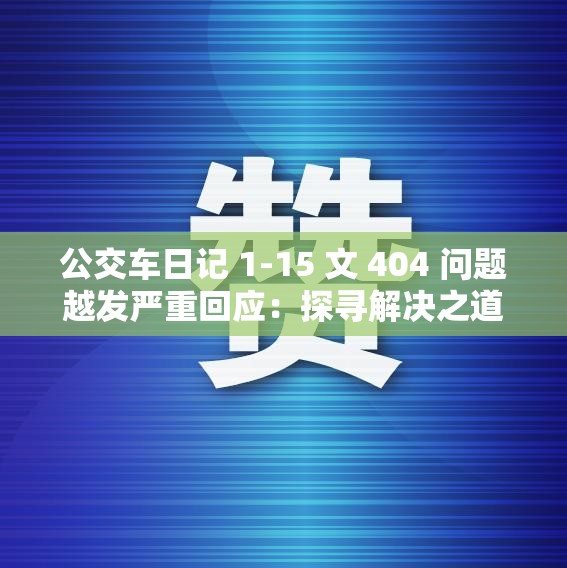 赞

公交车日记 1-15 文 404 问题越发严重回应：探寻解决之道